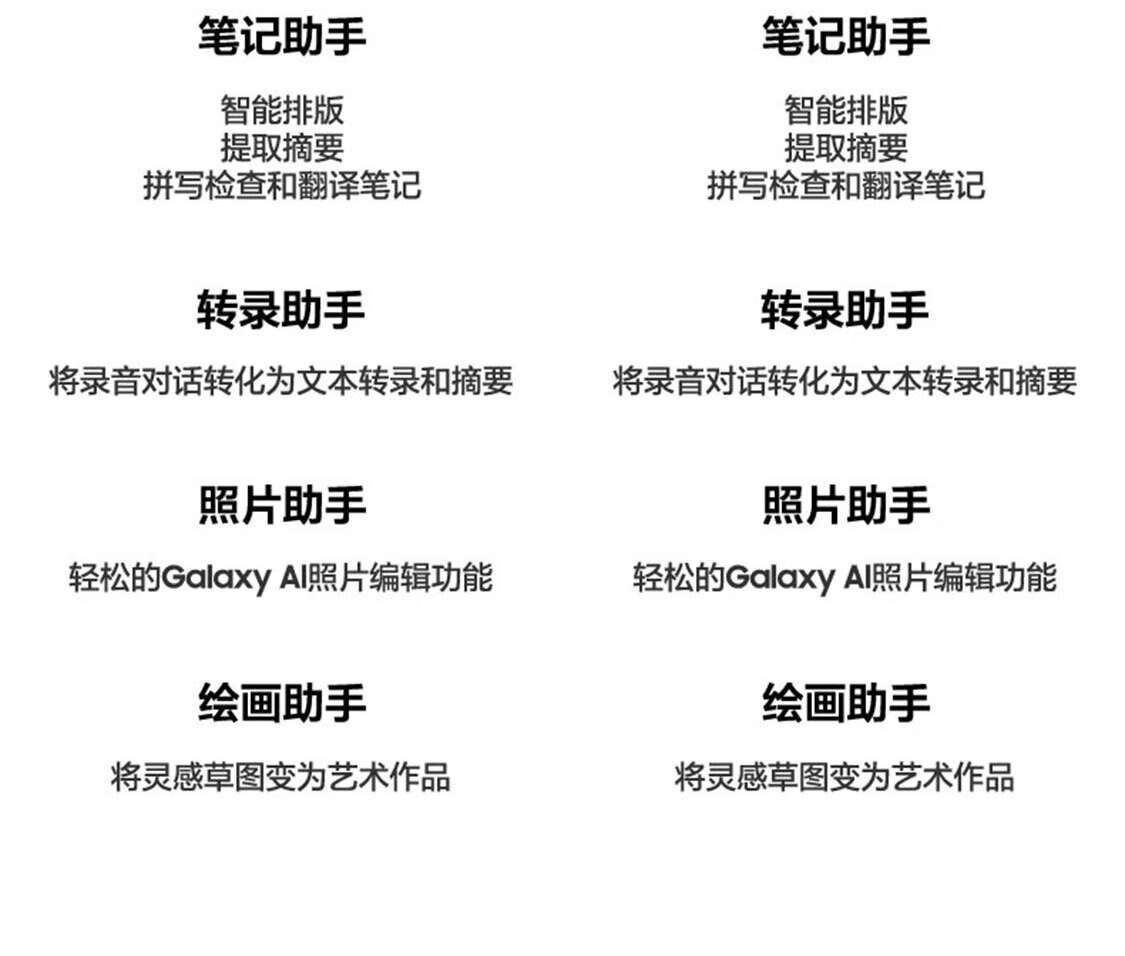 笔记助手

智能排版
提取摘要
拼写检查和翻译笔记

转录助手

将录音对话转化为文本转录和摘要

照片助手

轻松的Galaxy AI照片编辑功能

绘画助手

将灵感草图变为艺术作品

笔记助手

智能排版
提取摘要
拼写检查和翻译笔记

转录助手

将录音对话转化为文本转录和摘要

照片助手

轻松的Galaxy AI照片编辑功能

绘画助手

将灵感草图变为艺术作品